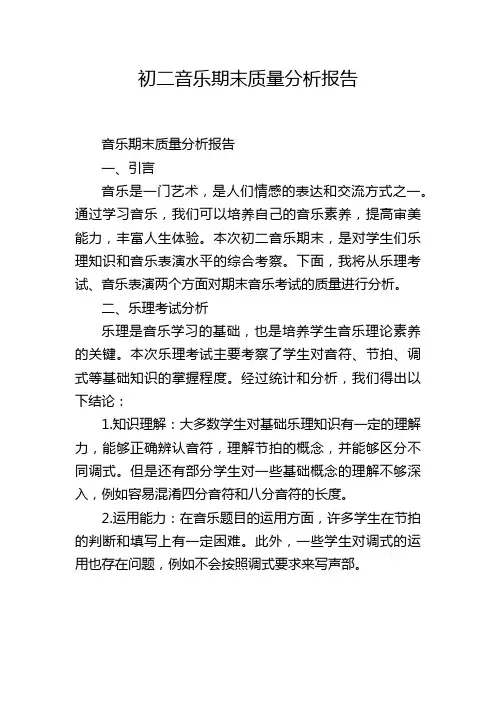 初二音乐期末质量分析报告

音乐期末质量分析报告

一、引言

音乐是一门艺术，是人们情感的表达和交流方式之一。通过学习音乐，我们可以培养自己的音乐素养，提高审美能力，丰富人生体验。本次初二音乐期末，是对学生们乐理知识和音乐表演水平的综合考察。下面，我将从乐理考试、音乐表演两个方面对期末音乐考试的质量进行分析。

二、乐理考试分析

乐理是音乐学习的基础，也是培养学生音乐理论素养的关键。本次乐理考试主要考察了学生对音符、节拍、调式等基础知识的掌握程度。经过统计和分析，我们得出以下结论：

1.知识理解：大多数学生对基础乐理知识有一定的理解力，能够正确辨认音符，理解节拍的概念，并能够区分不同调式。但是还有部分学生对一些基础概念的理解不够深入，例如容易混淆四分音符和八分音符的长度。

2.运用能力：在音乐题目的运用方面，许多学生在节拍的判断和填写上有一定困难。此外，一些学生对调式的运用也存在问题，例如不会按照调式要求来写声部。